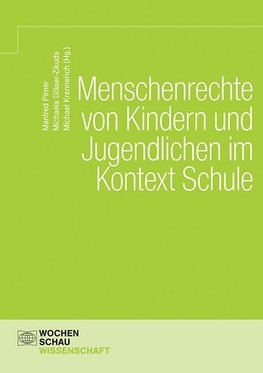 Manfred Pirner
Michaela Gläser-Zikuda
Michael Krennerich (Hg.)

Menschenrechte von Kindern und Jugendlichen im Kontext Schule

WOCHEN
SCHAU
WISSENSCHAFT